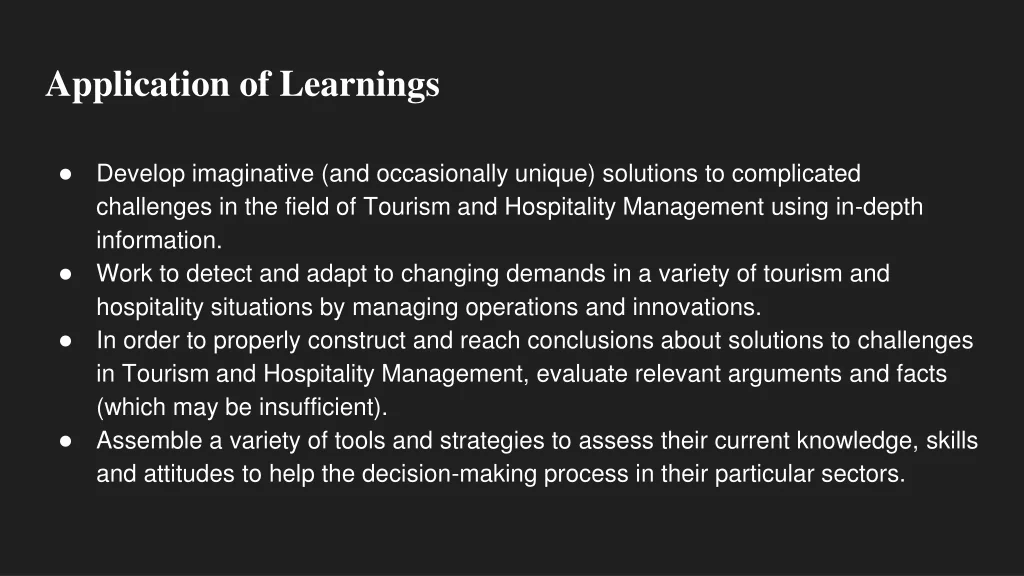 Application of Learnings

● Develop imaginative (and occasionally unique) solutions to complicated challenges in the field of Tourism and Hospitality Management using in-depth information.
● Work to detect and adapt to changing demands in a variety of tourism and hospitality situations by managing operations and innovations.
● In order to properly construct and reach conclusions about solutions to challenges in Tourism and Hospitality Management, evaluate relevant arguments and facts (which may be insufficient).
● Assemble a variety of tools and strategies to assess their current knowledge, skills and attitudes to help the decision-making process in their particular sectors.